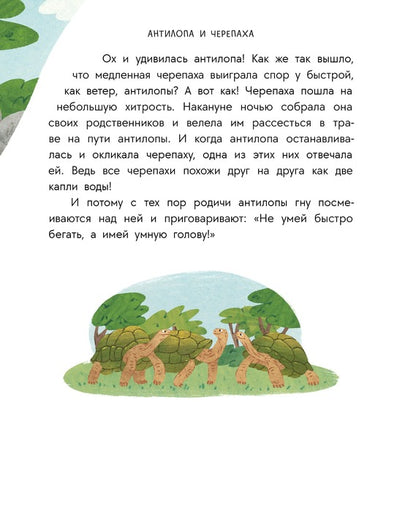 АНТИЛОПА И ЧЕРЕПАХА

Ох и удивилась антилопа! Как же так вышло, что медленная черепаха выиграла спор у быстрой, как ветер, антилопы? А вот как! Черепаха пошла на небольшую хитрость. Накануне ночью собрала она своих родственников и велела им рассесться в траве на пути антилопы. И когда антилопа останавливалась и окликала черепаху, одна из этих них отвечала ей. Ведь все черепахи похожи друг на друга как две капли воды!

И потому с тех пор родичи антилопы гну посмеиваются над ней и приговаривают: «Не умей быстро бегать, а имей умную голову!»